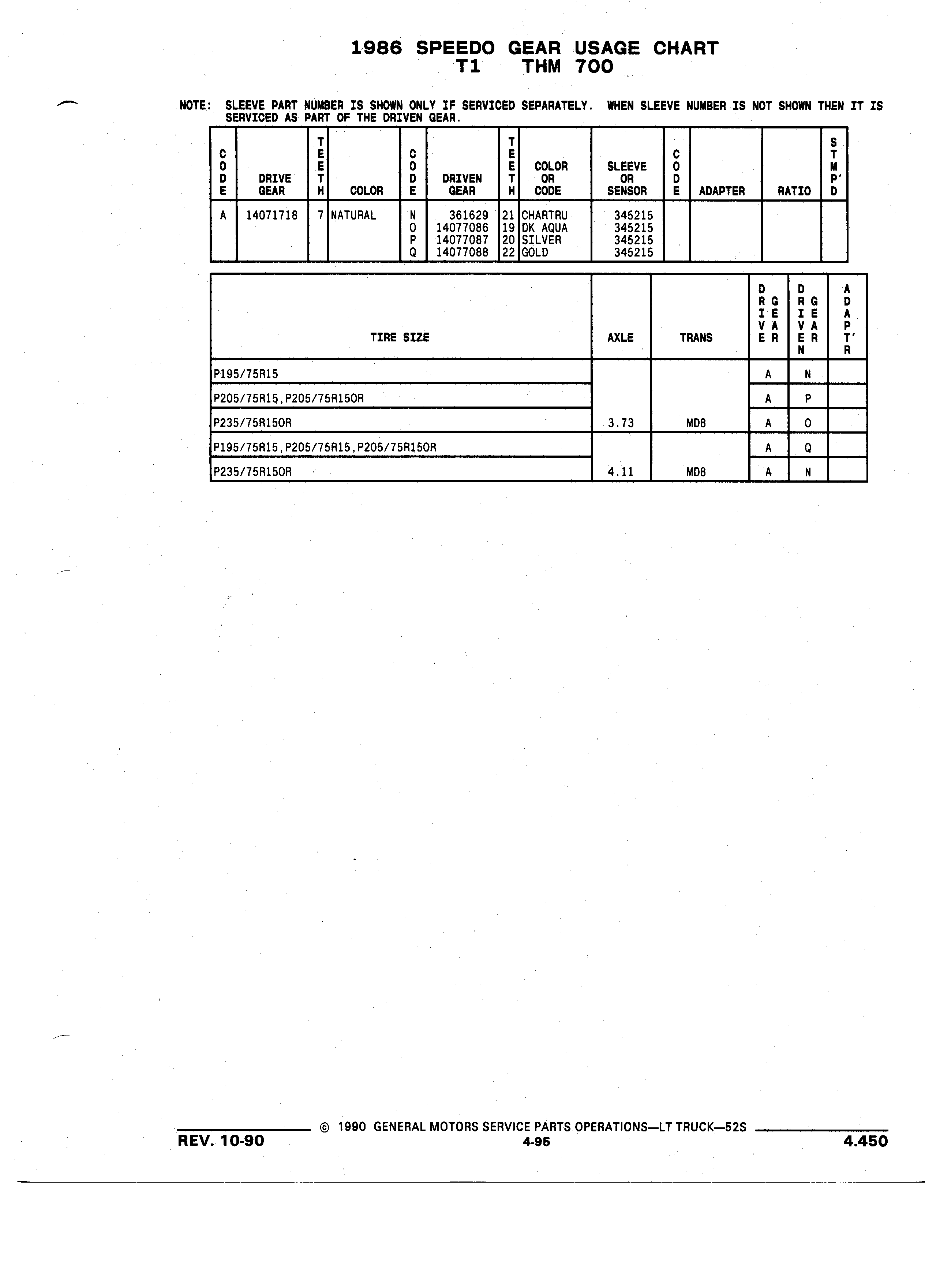 1986 SPEEDO GEAR USAGE CHART
T1 THM 700

NOTE: SLEEVE PART NUMBER IS SHOWN ONLY IF SERVICED SEPARATELY. WHEN SLEEVE NUMBER IS NOT SHOWN THEN IT IS SERVICED AS PART OF THE DRIVEN GEAR.

| CODE | DRIVE GEAR | TEETH | COLOR | CODE | DRIVEN GEAR | TEETH | COLOR OR CODE | SLEEVE OR SENSOR | CODE | ADAPTER | RATIO | STMP'D |
|---|---|---|---|---|---|---|---|---|---|---|---|---|
| A | 14071718 | 7 | NATURAL | N | 361629 | 21 | CHARTRU | 345215 | | | | |
| | | | | O | 14077086 | 19 | DK AQUA | 345215 | | | | |
| | | | | P | 14077087 | 20 | SILVER | 345215 | | | | |
| | | | | Q | 14077088 | 22 | GOLD | 345215 | | | | |

| TIRE SIZE | AXLE | TRANS | DRIVE GEAR | DRIVEN GEAR | ADAPT'R |
|---|---|---|---|---|---|
| P195/75R15 | | | A | N | |
| P205/75R15,P205/75R15OR | | | A | P | |
| P235/75R15OR | 3.73 | MD8 | A | O | |
| P195/75R15,P205/75R15,P205/75R15OR | | | A | Q | |
| P235/75R15OR | 4.11 | MD8 | A | N | |

REV. 10-90
© 1990 GENERAL MOTORS SERVICE PARTS OPERATIONS—LT TRUCK—52S
4-95
4.450